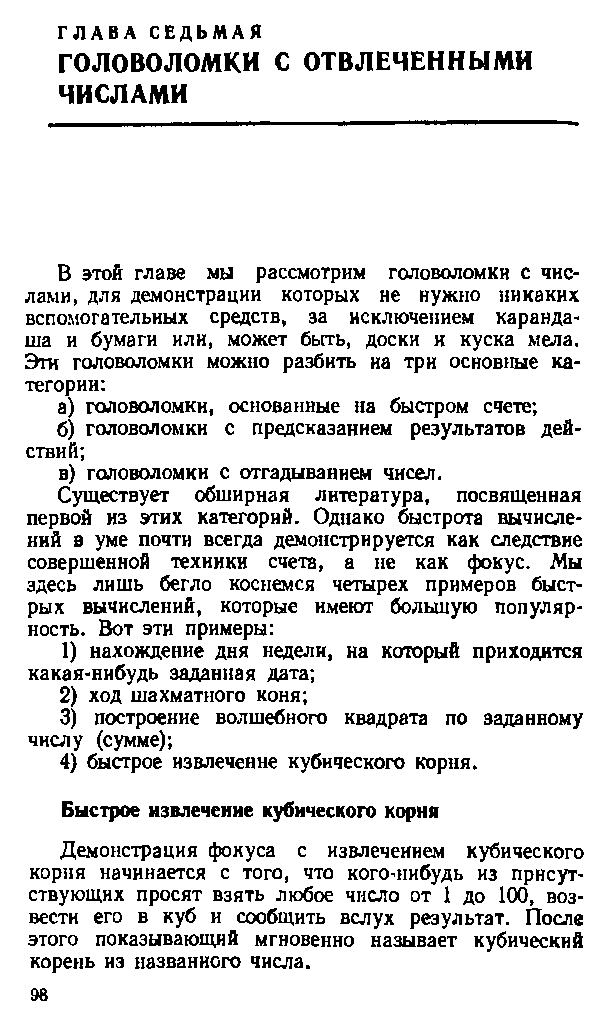 ГЛАВА СЕДЬМАЯ
ГОЛОВОЛОМКИ С ОТВЛЕЧЕННЫМИ ЧИСЛАМИ

В этой главе мы рассмотрим головоломки с числами, для демонстрации которых не нужно никаких вспомогательных средств, за исключением карандаша и бумаги или, может быть, доски и куска мела. Эти головоломки можно разбить на три основные категории:

а) головоломки, основанные на быстром счете;

б) головоломки с предсказанием результатов действий;

в) головоломки с отгадыванием чисел.

Существует обширная литература, посвященная первой из этих категорий. Однако быстрота вычислений в уме почти всегда демонстрируется как следствие совершенной техники счета, а не как фокус. Мы здесь лишь бегло коснемся четырех примеров быстрых вычислений, которые имеют большую популярность. Вот эти примеры:

1) нахождение дня недели, на который приходится какая-нибудь заданная дата;

2) ход шахматного коня;

3) построение волшебного квадрата по заданному числу (сумме);

4) быстрое извлечение кубического корня.

Быстрое извлечение кубического корня

Демонстрация фокуса с извлечением кубического корня начинается с того, что кого-нибудь из присутствующих просят взять любое число от 1 до 100, возвести его в куб и сообщить вслух результат. После этого показывающий мгновенно называет кубический корень из названного числа.

98